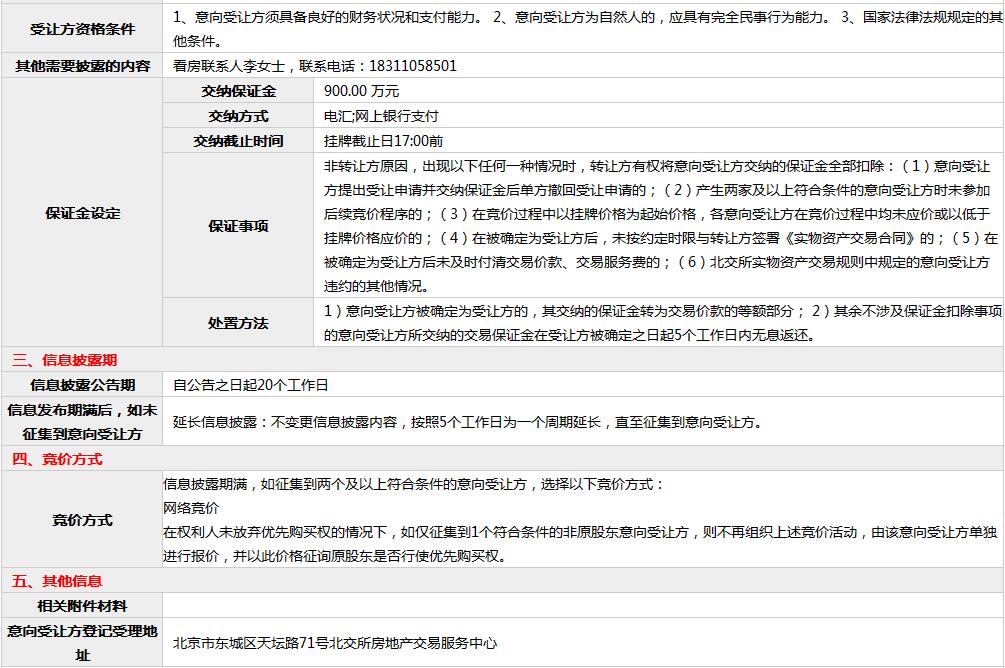 | 受让方资格条件 | 1、意向受让方须具备良好的财务状况和支付能力。 2、意向受让方为自然人的，应具有完全民事行为能力。 3、国家法律法规规定的其他条件。 | |
|---|---|---|
| 其他需要披露的内容 | 看房联系人李女士，联系电话：18311058501 | |
| 保证金设定 | 交纳保证金 | 900.00 万元 |
| | 交纳方式 | 电汇;网上银行支付 |
| | 交纳截止时间 | 挂牌截止日17:00前 |
| | 保证事项 | 非转让方原因，出现以下任何一种情况时，转让方有权将意向受让方交纳的保证金全部扣除：（1）意向受让方提出受让申请并交纳保证金后单方撤回受让申请的；（2）产生两家及以上符合条件的意向受让方时未参加后续竞价程序的；（3）在竞价过程中以挂牌价格为起始价格，各意向受让方在竞价过程中均未应价或以低于挂牌价格应价的；（4）在被确定为受让方后，未按约定时限与转让方签署《实物资产交易合同》的；（5）在被确定为受让方后未及时付清交易价款、交易服务费的；（6）北交所实物资产交易规则中规定的意向受让方违约的其他情况。 |
| | 处置方法 | 1）意向受让方被确定为受让方的，其交纳的保证金转为交易价款的等额部分； 2）其余不涉及保证金扣除事项的意向受让方所交纳的交易保证金在受让方被确定之日起5个工作日内无息返还。 |

三、信息披露期

| 信息披露公告期 | 自公告之日起20个工作日 |
|---|---|
| 信息发布期满后，如未征集到意向受让方 | 延长信息披露：不变更信息披露内容，按照5个工作日为一个周期延长，直至征集到意向受让方。 |

四、竞价方式

| 竞价方式 | 信息披露期满，如征集到两个及以上符合条件的意向受让方，选择以下竞价方式：<br>网络竞价<br>在权利人未放弃优先购买权的情况下，如仅征集到1个符合条件的非原股东意向受让方，则不再组织上述竞价活动，由该意向受让方单独进行报价，并以此价格征询原股东是否行使优先购买权。 |
|---|---|

五、其他信息

| 相关附件材料 | |
|---|---|
| 意向受让方登记受理地址 | 北京市东城区天坛路71号北交所房地产交易服务中心 |